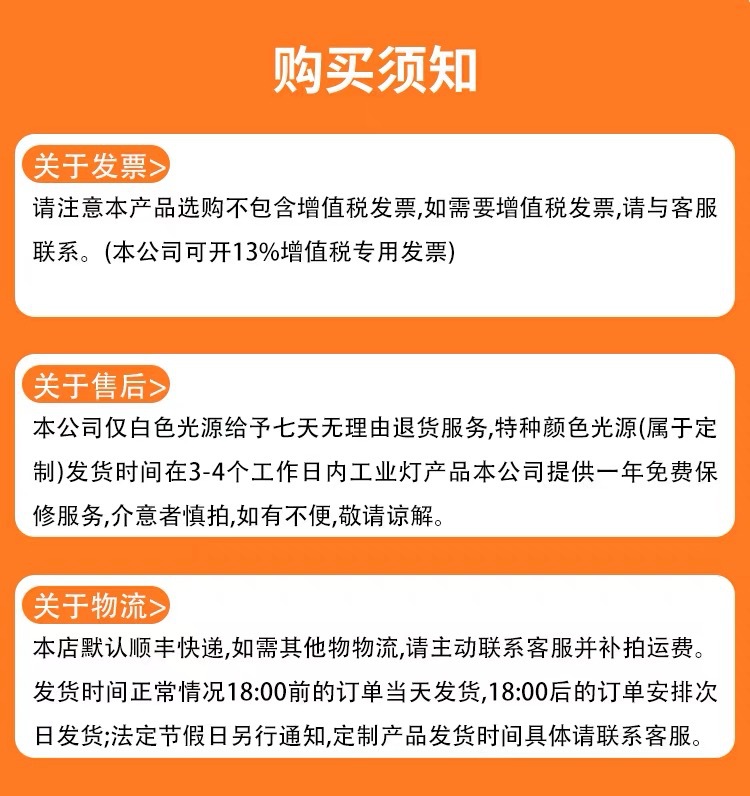 购买须知

关于发票>

请注意本产品选购不包含增值税发票,如需要增值税发票,请与客服联系。(本公司可开13%增值税专用发票)

关于售后>

本公司仅白色光源给予七天无理由退货服务,特种颜色光源(属于定制)发货时间在3-4个工作日内工业灯产品本公司提供一年免费保修服务,介意者慎拍,如有不便,敬请谅解。

关于物流>

本店默认顺丰快递,如需其他物物流,请主动联系客服并补拍运费。发货时间正常情况18:00前的订单当天发货,18:00后的订单安排次日发货;法定节假日另行通知,定制产品发货时间具体请联系客服。